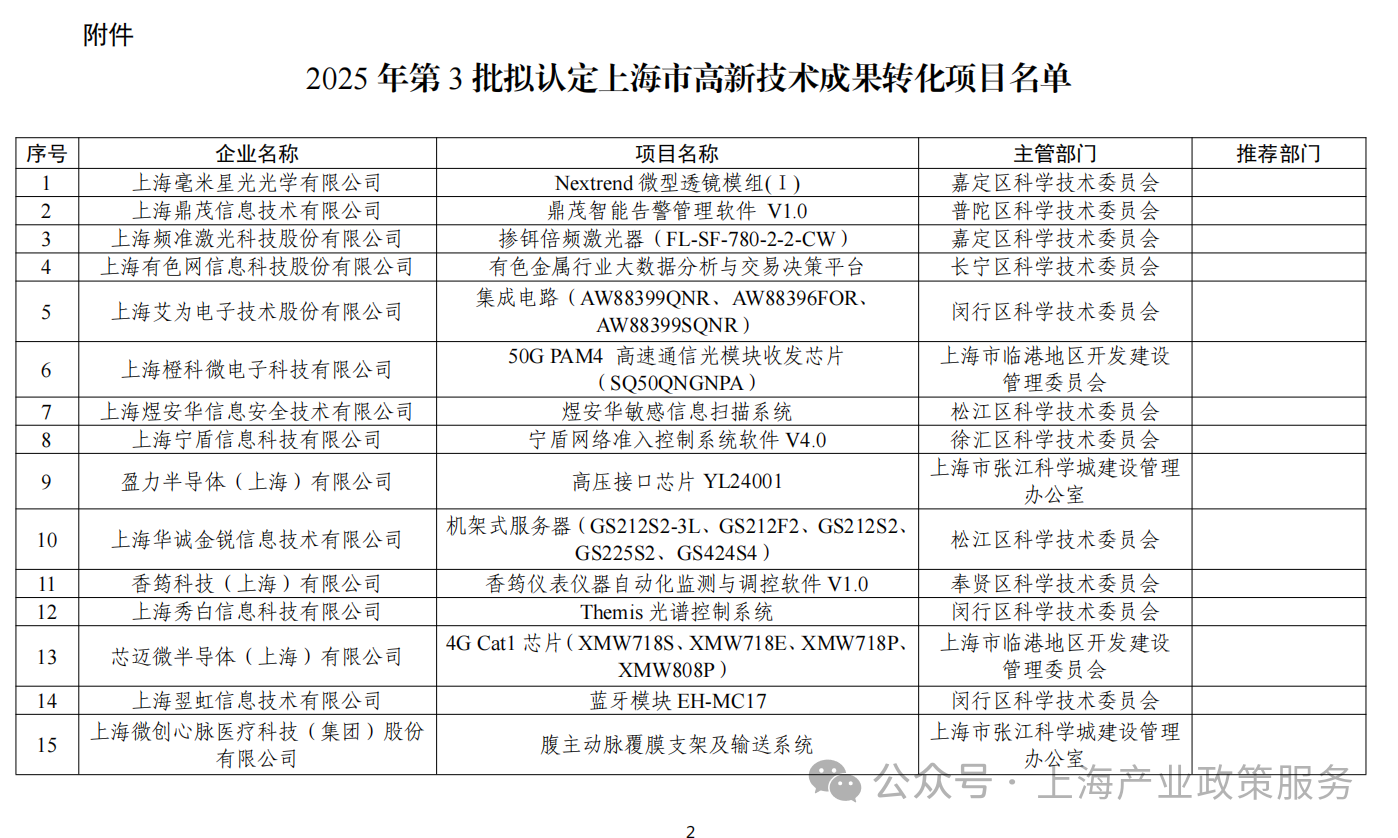 附件

2025 年第 3 批拟认定上海市高新技术成果转化项目名单

| 序号 | 企业名称 | 项目名称 | 主管部门 | 推荐部门 |
|---|---|---|---|---|
| 1 | 上海毫米星光光学有限公司 | Nextrend 微型透镜模组（Ⅰ） | 嘉定区科学技术委员会 | |
| 2 | 上海鼎茂信息技术有限公司 | 鼎茂智能告警管理软件 V1.0 | 普陀区科学技术委员会 | |
| 3 | 上海频准激光科技股份有限公司 | 掺铒倍频激光器（FL-SF-780-2-2-CW） | 嘉定区科学技术委员会 | |
| 4 | 上海有色网信息科技股份有限公司 | 有色金属行业大数据分析与交易决策平台 | 长宁区科学技术委员会 | |
| 5 | 上海艾为电子技术股份有限公司 | 集成电路（AW88399QNR、AW88396FOR、AW88399SQNR） | 闵行区科学技术委员会 | |
| 6 | 上海橙科微电子科技有限公司 | 50G PAM4 高速通信光模块收发芯片（SQ50QNGNPA） | 上海市临港地区开发建设管理委员会 | |
| 7 | 上海煜安华信息安全技术有限公司 | 煜安华敏感信息扫描系统 | 松江区科学技术委员会 | |
| 8 | 上海宁盾信息科技有限公司 | 宁盾网络准入控制系统软件 V4.0 | 徐汇区科学技术委员会 | |
| 9 | 盈力半导体（上海）有限公司 | 高压接口芯片 YL24001 | 上海市张江科学城建设管理办公室 | |
| 10 | 上海华诚金锐信息技术有限公司 | 机架式服务器（GS212S2-3L、GS212F2、GS212S2、GS225S2、GS424S4） | 松江区科学技术委员会 | |
| 11 | 香筠科技（上海）有限公司 | 香筠仪表仪器自动化监测与调控软件 V1.0 | 奉贤区科学技术委员会 | |
| 12 | 上海秀白信息科技有限公司 | Themis 光谱控制系统 | 闵行区科学技术委员会 | |
| 13 | 芯迈微半导体（上海）有限公司 | 4G Cat1 芯片（XMW718S、XMW718E、XMW718P、XMW808P） | 上海市临港地区开发建设管理委员会 | |
| 14 | 上海翌虹信息技术有限公司 | 蓝牙模块 EH-MC17 | 闵行区科学技术委员会 | |
| 15 | 上海微创心脉医疗科技（集团）股份有限公司 | 腹主动脉覆膜支架及输送系统 | 上海市张江科学城建设管理办公室 | |

公众号 · 上海产业政策服务

2